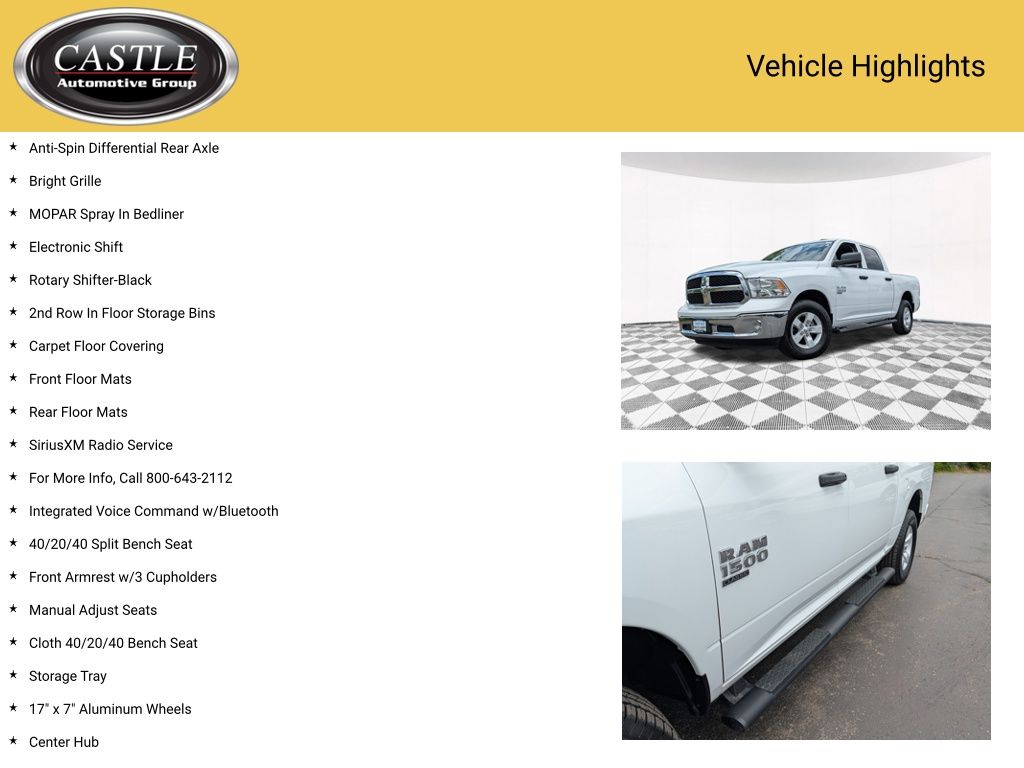 CASTLE
Automotive Group

Vehicle Highlights

★ Anti-Spin Differential Rear Axle
★ Bright Grille
★ MOPAR Spray In Bedliner
★ Electronic Shift
★ Rotary Shifter-Black
★ 2nd Row In Floor Storage Bins
★ Carpet Floor Covering
★ Front Floor Mats
★ Rear Floor Mats
★ SiriusXM Radio Service
★ For More Info, Call 800-643-2112
★ Integrated Voice Command w/Bluetooth
★ 40/20/40 Split Bench Seat
★ Front Armrest w/3 Cupholders
★ Manual Adjust Seats
★ Cloth 40/20/40 Bench Seat
★ Storage Tray
★ 17" x 7" Aluminum Wheels
★ Center Hub

RAM
1500